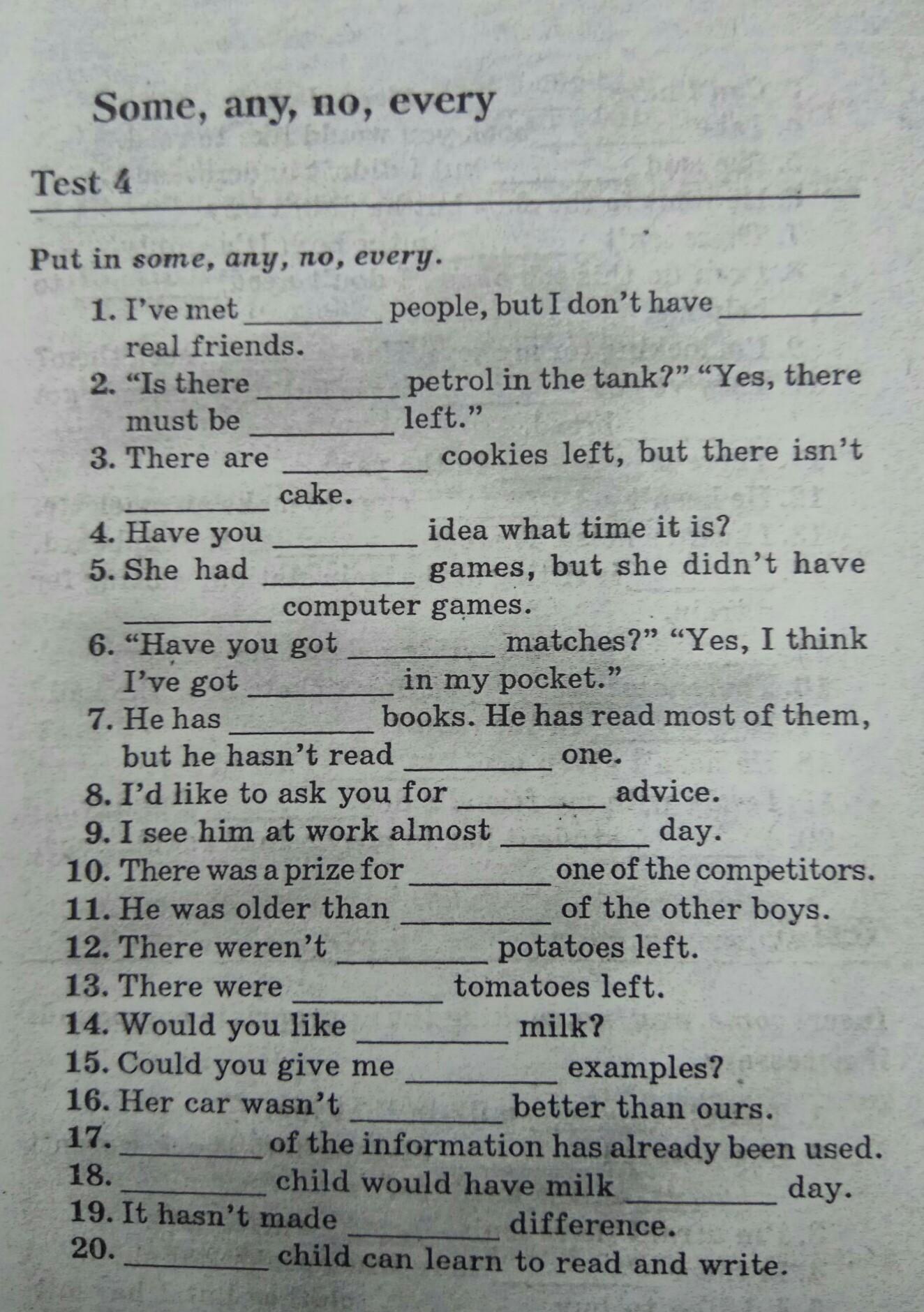 Some, any, no, every

Test 4

Put in some, any, no, every.

1. I've met ________ people, but I don't have ________ real friends.
2. "Is there ________ petrol in the tank?" "Yes, there must be ________ left."
3. There are ________ cookies left, but there isn't ________ cake.
4. Have you ________ idea what time it is?
5. She had ________ games, but she didn't have ________ computer games.
6. "Have you got ________ matches?" "Yes, I think I've got ________ in my pocket."
7. He has ________ books. He has read most of them, but he hasn't read ________ one.
8. I'd like to ask you for ________ advice.
9. I see him at work almost ________ day.
10. There was a prize for ________ one of the competitors.
11. He was older than ________ of the other boys.
12. There weren't ________ potatoes left.
13. There were ________ tomatoes left.
14. Would you like ________ milk?
15. Could you give me ________ examples?
16. Her car wasn't ________ better than ours.
17. ________ of the information has already been used.
18. ________ child would have milk ________ day.
19. It hasn't made ________ difference.
20. ________ child can learn to read and write.